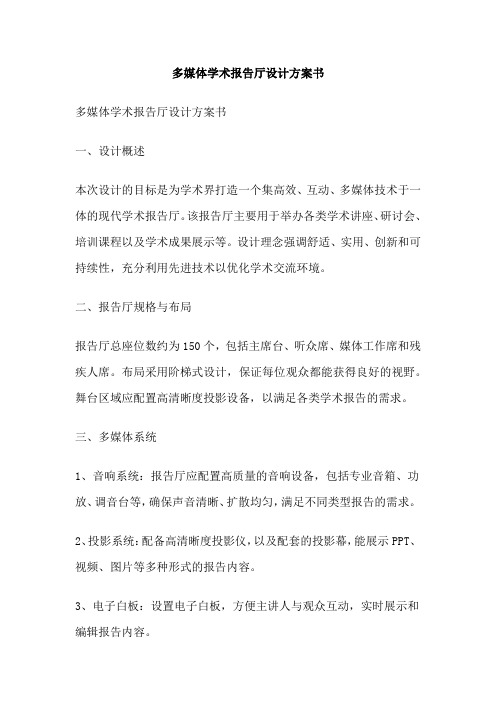 多媒体学术报告厅设计方案书

多媒体学术报告厅设计方案书

一、设计概述

本次设计的目标是为学术界打造一个集高效、互动、多媒体技术于一体的现代学术报告厅。该报告厅主要用于举办各类学术讲座、研讨会、培训课程以及学术成果展示等。设计理念强调舒适、实用、创新和可持续性，充分利用先进技术以优化学术交流环境。

二、报告厅规格与布局

报告厅总座位数约为150个，包括主席台、听众席、媒体工作席和残疾人席。布局采用阶梯式设计，保证每位观众都能获得良好的视野。舞台区域应配置高清晰度投影设备，以满足各类学术报告的需求。

三、多媒体系统

1、音响系统：报告厅应配置高质量的音响设备，包括专业音箱、功放、调音台等，确保声音清晰、扩散均匀，满足不同类型报告的需求。

2、投影系统：配备高清晰度投影仪，以及配套的投影幕，能展示PPT、视频、图片等多种形式的报告内容。

3、电子白板：设置电子白板，方便主讲人与观众互动，实时展示和编辑报告内容。